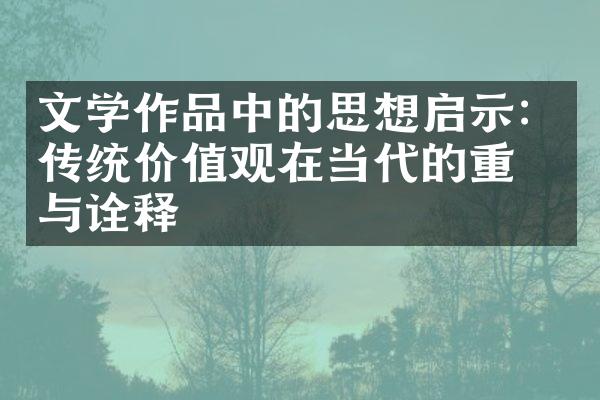 文学作品中的思想启示：传统价值观在当代的重与诠释